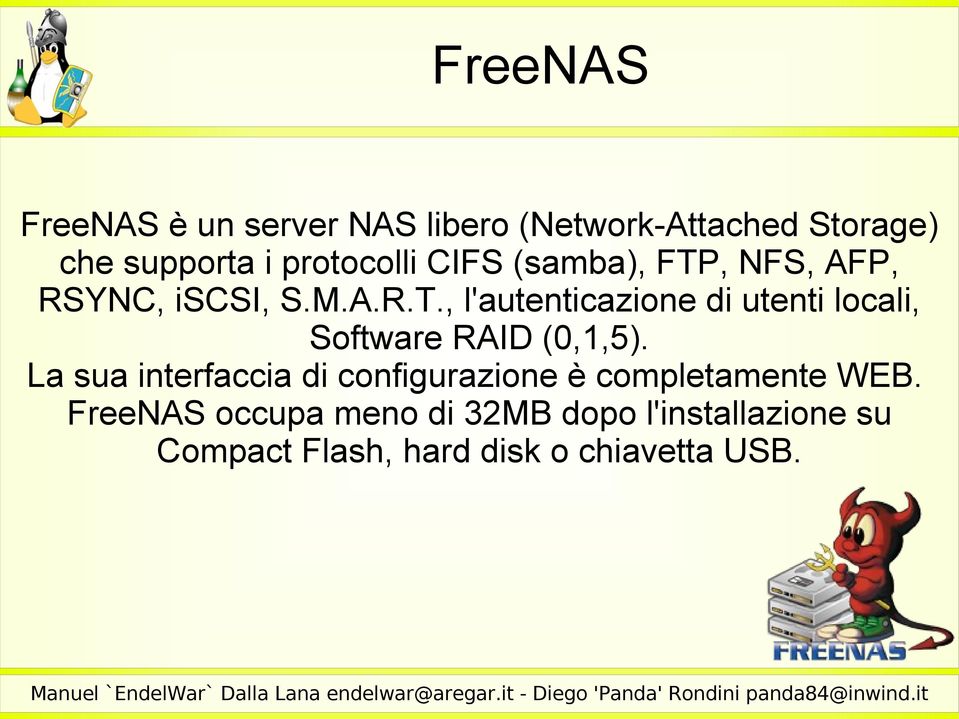 FreeNAS

FreeNAS è un server NAS libero (Network-Attached Storage) che supporta i protocolli CIFS (samba), FTP, NFS, AFP, RSYNC, iSCSI, S.M.A.R.T., l'autenticazione di utenti locali, Software RAID (0,1,5).
La sua interfaccia di configurazione è completamente WEB.
FreeNAS occupa meno di 32MB dopo l'installazione su Compact Flash, hard disk o chiavetta USB.

FREENAS

Manuel `EndelWar` Dalla Lana endelwar@aregar.it - Diego 'Panda' Rondini panda84@inwind.it